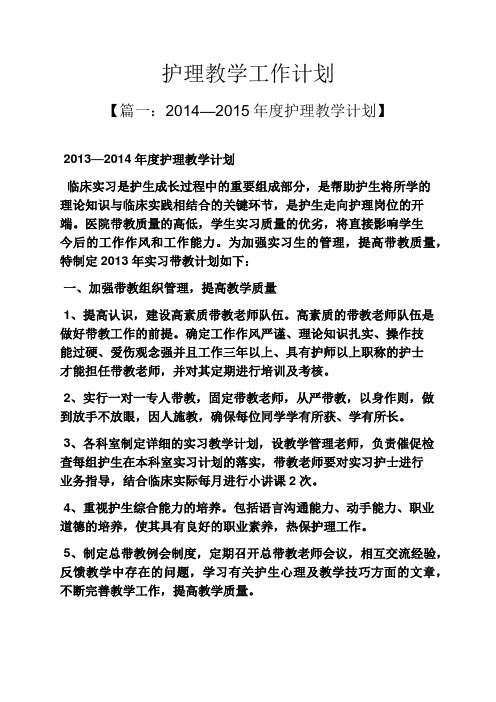 护理教学工作计划

【篇一：2014—2015 年度护理教学计划】

2013—2014 年度护理教学计划

临床实习是护生成长过程中的重要组成部分，是帮助护生将所学的理论知识与临床实践相结合的关键环节，是护生走向护理岗位的开端。医院带教质量的高低，学生实习质量的优劣，将直接影响学生今后的工作作风和工作能力。为加强实习生的管理，提高带教质量，特制定 2013 年实习带教计划如下：

一、加强带教组织管理，提高教学质量

1、提高认识，建设高素质带教老师队伍。高素质的带教老师队伍是做好带教工作的前提。确定工作作风严谨、理论知识扎实、操作技能过硬、爱伤观念强并且工作三年以上、具有护师以上职称的护士才能担任带教老师，并对其定期进行培训及考核。

2、实行一对一专人带教，固定带教老师，从严带教，以身作则，做到放手不放眼，因人施教，确保每位同学学有所获、学有所长。

3、各科室制定详细的实习教学计划，设教学管理老师，负责催促检查每组护生在本科室实习计划的落实，带教老师要对实习护士进行业务指导，结合临床实际每月进行小讲课 2 次。

4、重视护生综合能力的培养。包括语言沟通能力、动手能力、职业道德的培养，使其具有良好的职业素养，热保护理工作。

5、制定总带教例会制度，定期召开总带教老师会议，相互交流经验，反馈教学中存在的问题，学习有关护生心理及教学技巧方面的文章，不断完善教学工作，提高教学质量。